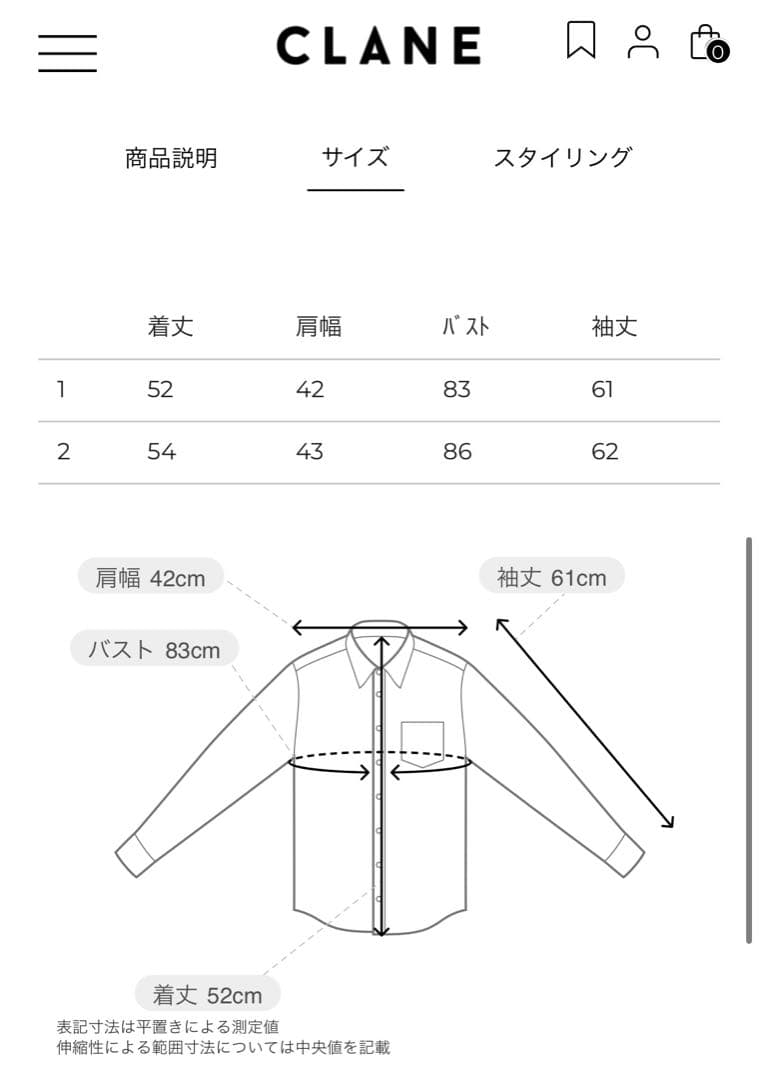 CLANE

0

商品説明 サイズ スタイリング

| | 着丈 | 肩幅 | ﾊﾞｽﾄ | 袖丈 |
|---|---|---|---|---|
| 1 | 52 | 42 | 83 | 61 |
| 2 | 54 | 43 | 86 | 62 |

肩幅 42cm

袖丈 61cm

バスト 83cm

着丈 52cm

表記寸法は平置きによる測定値
伸縮性による範囲寸法については中央値を記載